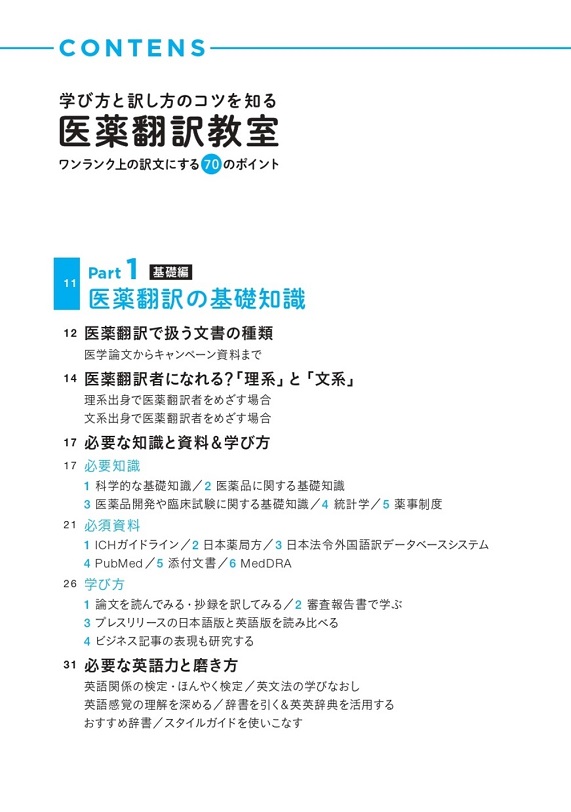 CONTENS

学び方と訳し方のコツを知る
医薬翻訳教室
ワンランク上の訳文にする70のポイント

11 Part 1 基礎編
医薬翻訳の基礎知識

12 医薬翻訳で扱う文書の種類
医学論文からキャンペーン資料まで

14 医薬翻訳者になれる?「理系」と「文系」
理系出身で医薬翻訳者をめざす場合
文系出身で医薬翻訳者をめざす場合

17 必要な知識と資料&学び方

17 必要知識
1 科学的な基礎知識／2 医薬品に関する基礎知識
3 医薬品開発や臨床試験に関する基礎知識／4 統計学／5 薬事制度

21 必須資料
1 ICHガイドライン／2 日本薬局方／3 日本法令外国語訳データベースシステム
4 PubMed／5 添付文書／6 MedDRA

26 学び方
1 論文を読んでみる・抄録を訳してみる／2 審査報告書で学ぶ
3 プレスリリースの日本語版と英語版を読み比べる
4 ビジネス記事の表現も研究する

31 必要な英語力と磨き方
英語関係の検定・ほんやく検定／英文法の学びなおし
英語感覚の理解を深める／辞書を引く&英英辞典を活用する
おすすめ辞書／スタイルガイドを使いこなす